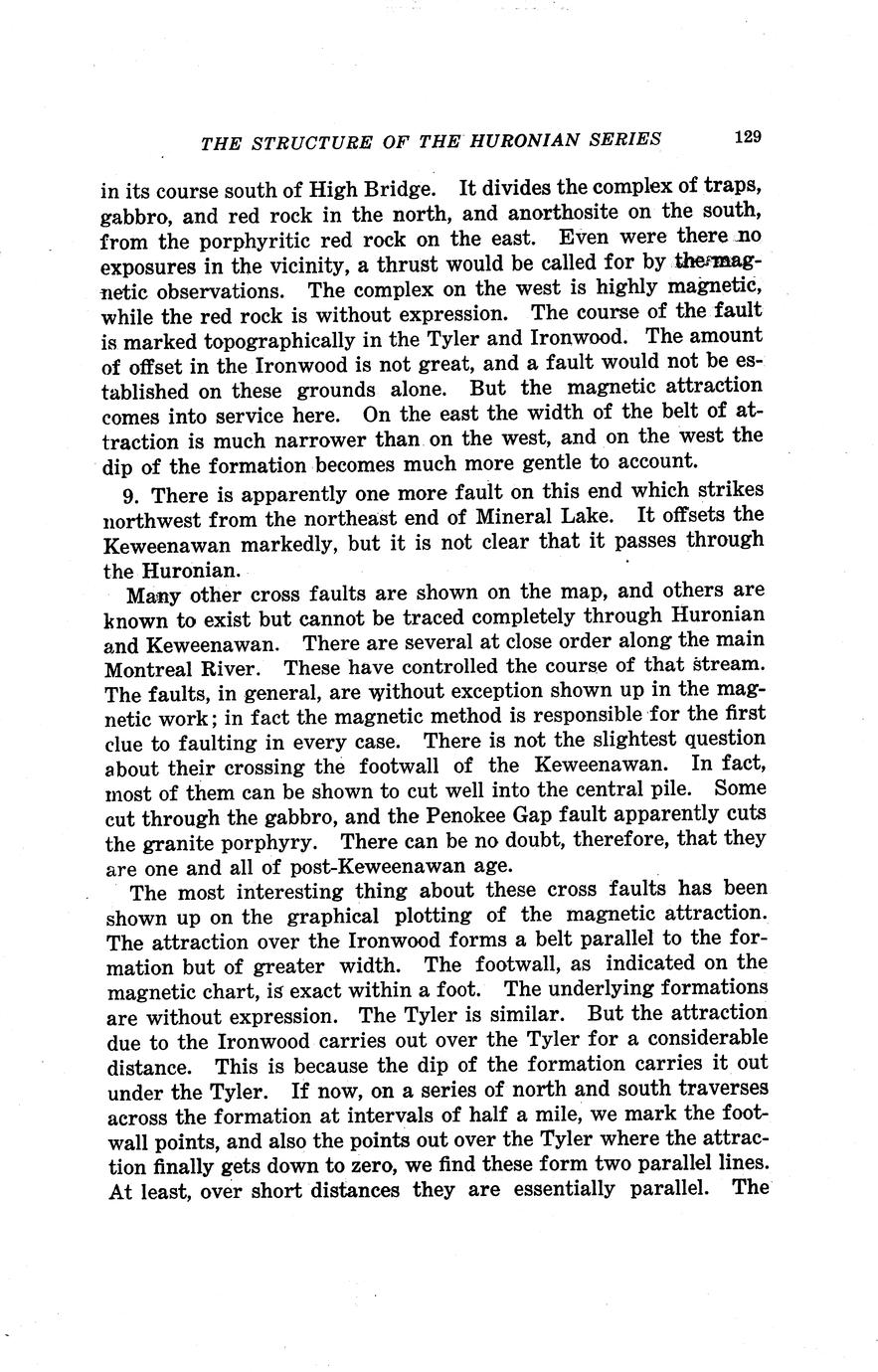 THE STRUCTURE OF THE HURONIAN SERIES 129

in its course south of High Bridge. It divides the complex of traps, gabbro, and red rock in the north, and anorthosite on the south, from the porphyritic red rock on the east. Even were there no exposures in the vicinity, a thrust would be called for by the magnetic observations. The complex on the west is highly magnetic, while the red rock is without expression. The course of the fault is marked topographically in the Tyler and Ironwood. The amount of offset in the Ironwood is not great, and a fault would not be established on these grounds alone. But the magnetic attraction comes into service here. On the east the width of the belt of attraction is much narrower than on the west, and on the west the dip of the formation becomes much more gentle to account.

9. There is apparently one more fault on this end which strikes northwest from the northeast end of Mineral Lake. It offsets the Keweenawan markedly, but it is not clear that it passes through the Huronian.

Many other cross faults are shown on the map, and others are known to exist but cannot be traced completely through Huronian and Keweenawan. There are several at close order along the main Montreal River. These have controlled the course of that stream. The faults, in general, are without exception shown up in the magnetic work; in fact the magnetic method is responsible for the first clue to faulting in every case. There is not the slightest question about their crossing the footwall of the Keweenawan. In fact, most of them can be shown to cut well into the central pile. Some cut through the gabbro, and the Penokee Gap fault apparently cuts the granite porphyry. There can be no doubt, therefore, that they are one and all of post-Keweenawan age.

The most interesting thing about these cross faults has been shown up on the graphical plotting of the magnetic attraction. The attraction over the Ironwood forms a belt parallel to the formation but of greater width. The footwall, as indicated on the magnetic chart, is exact within a foot. The underlying formations are without expression. The Tyler is similar. But the attraction due to the Ironwood carries out over the Tyler for a considerable distance. This is because the dip of the formation carries it out under the Tyler. If now, on a series of north and south traverses across the formation at intervals of half a mile, we mark the footwall points, and also the points out over the Tyler where the attraction finally gets down to zero, we find these form two parallel lines. At least, over short distances they are essentially parallel. The